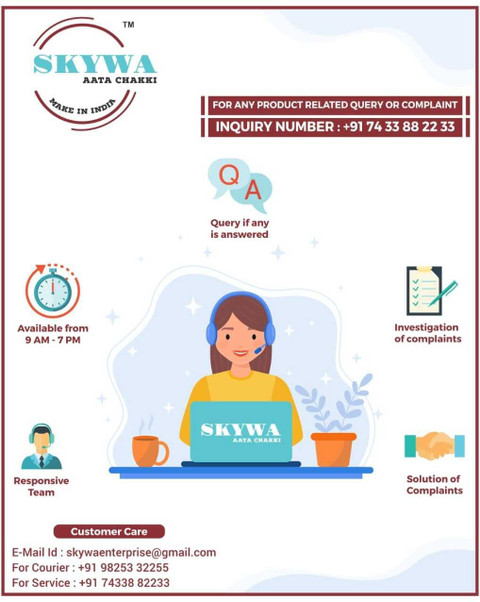 TM
SKYWA
AATA CHAKKI
MAKE IN INDIA

FOR ANY PRODUCT RELATED QUERY OR COMPLAINT
INQUIRY NUMBER : +91 74 33 88 22 33

Q A
Query if any is answered

Available from 9 AM - 7 PM

Investigation of complaints

SKYWA
AATA CHAKKI

Responsive Team

Solution of Complaints

Customer Care

E-Mail Id : skywaenterprise@gmail.com
For Courier : +91 98253 32255
For Service : +91 74338 82233